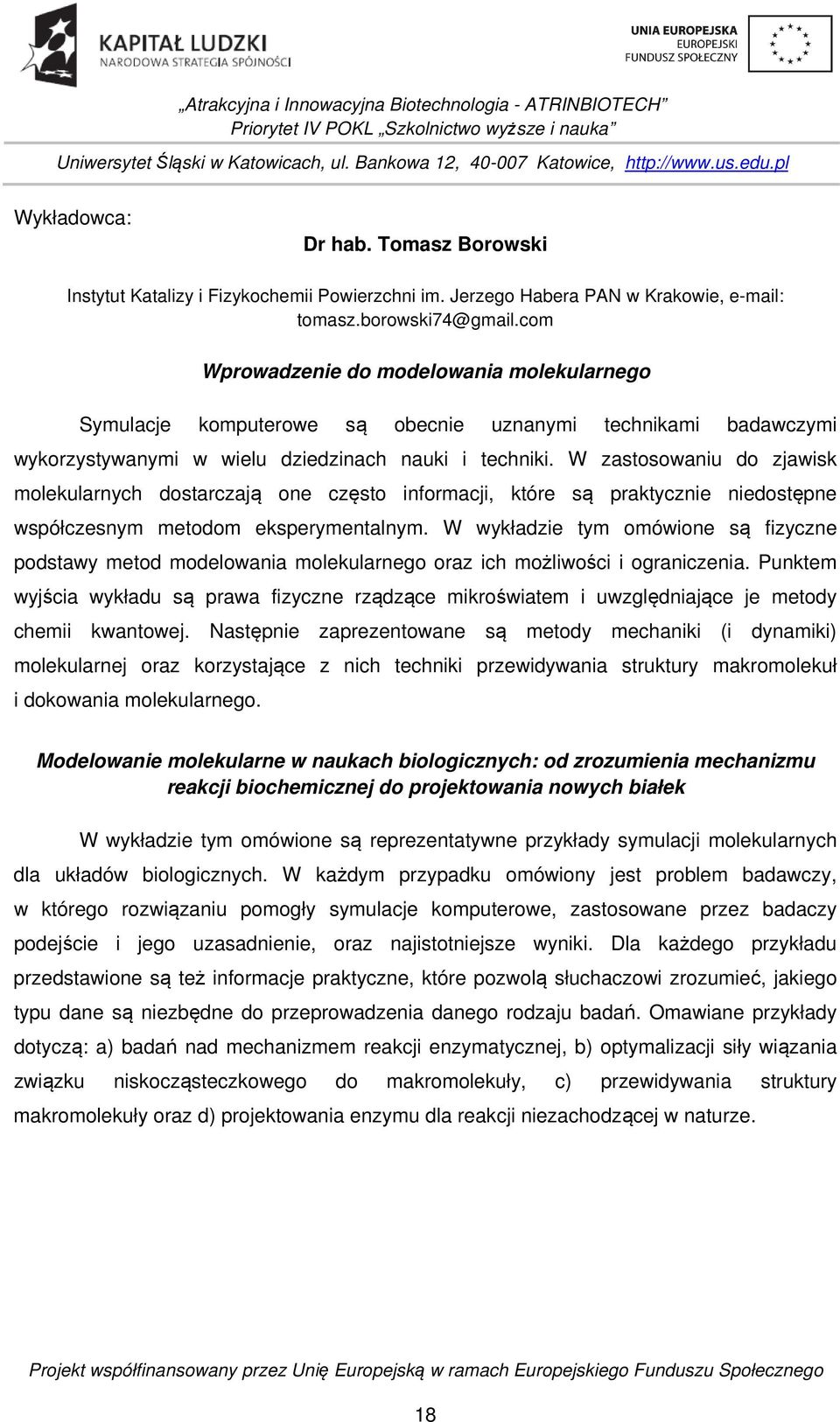 KAPITAŁ LUDZKI
NARODOWA STRATEGIA SPÓJNOŚCI

UNIA EUROPEJSKA
EUROPEJSKI
FUNDUSZ SPOŁECZNY

„Atrakcyjna i Innowacyjna Biotechnologia - ATRINBIOTECH”
Priorytet IV POKL „Szkolnictwo wyższe i nauka”

Uniwersytet Śląski w Katowicach, ul. Bankowa 12, 40-007 Katowice, http://www.us.edu.pl

Wykładowca:

Dr hab. Tomasz Borowski

Instytut Katalizy i Fizykochemii Powierzchni im. Jerzego Habera PAN w Krakowie, e-mail: tomasz.borowski74@gmail.com

Wprowadzenie do modelowania molekularnego

Symulacje komputerowe są obecnie uznanymi technikami badawczymi wykorzystywanymi w wielu dziedzinach nauki i techniki. W zastosowaniu do zjawisk molekularnych dostarczają one często informacji, które są praktycznie niedostępne współczesnym metodom eksperymentalnym. W wykładzie tym omówione są fizyczne podstawy metod modelowania molekularnego oraz ich możliwości i ograniczenia. Punktem wyjścia wykładu są prawa fizyczne rządzące mikroświatem i uwzględniające je metody chemii kwantowej. Następnie zaprezentowane są metody mechaniki (i dynamiki) molekularnej oraz korzystające z nich techniki przewidywania struktury makromolekuł i dokowania molekularnego.

Modelowanie molekularne w naukach biologicznych: od zrozumienia mechanizmu reakcji biochemicznej do projektowania nowych białek

W wykładzie tym omówione są reprezentatywne przykłady symulacji molekularnych dla układów biologicznych. W każdym przypadku omówiony jest problem badawczy, w którego rozwiązaniu pomogły symulacje komputerowe, zastosowane przez badaczy podejście i jego uzasadnienie, oraz najistotniejsze wyniki. Dla każdego przykładu przedstawione są też informacje praktyczne, które pozwolą słuchaczowi zrozumieć, jakiego typu dane są niezbędne do przeprowadzenia danego rodzaju badań. Omawiane przykłady dotyczą: a) badań nad mechanizmem reakcji enzymatycznej, b) optymalizacji siły wiązania związku niskocząsteczkowego do makromolekuły, c) przewidywania struktury makromolekuły oraz d) projektowania enzymu dla reakcji niezachodzącej w naturze.

Projekt współfinansowany przez Unię Europejską w ramach Europejskiego Funduszu Społecznego

18